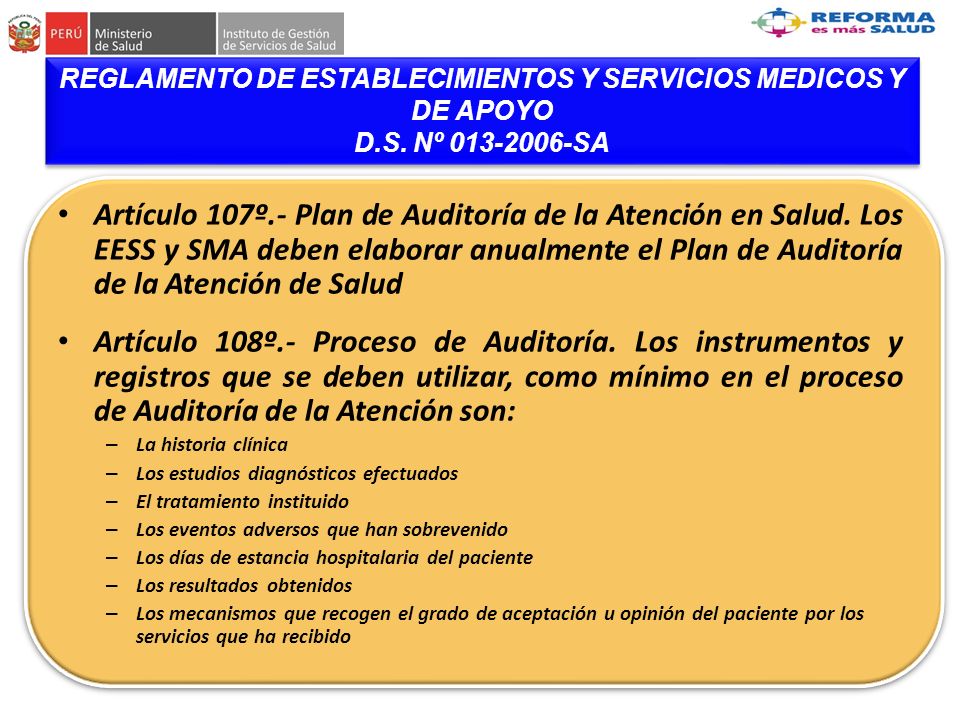 PERÚ Ministerio de Salud Instituto de Gestión de Servicios de Salud

REFORMA es más SALUD

REGLAMENTO DE ESTABLECIMIENTOS Y SERVICIOS MEDICOS Y DE APOYO
D.S. Nº 013-2006-SA

• Artículo 107º.- Plan de Auditoría de la Atención en Salud. Los EESS y SMA deben elaborar anualmente el Plan de Auditoría de la Atención de Salud

• Artículo 108º.- Proceso de Auditoría. Los instrumentos y registros que se deben utilizar, como mínimo en el proceso de Auditoría de la Atención son:
– La historia clínica
– Los estudios diagnósticos efectuados
– El tratamiento instituido
– Los eventos adversos que han sobrevenido
– Los días de estancia hospitalaria del paciente
– Los resultados obtenidos
– Los mecanismos que recogen el grado de aceptación u opinión del paciente por los servicios que ha recibido